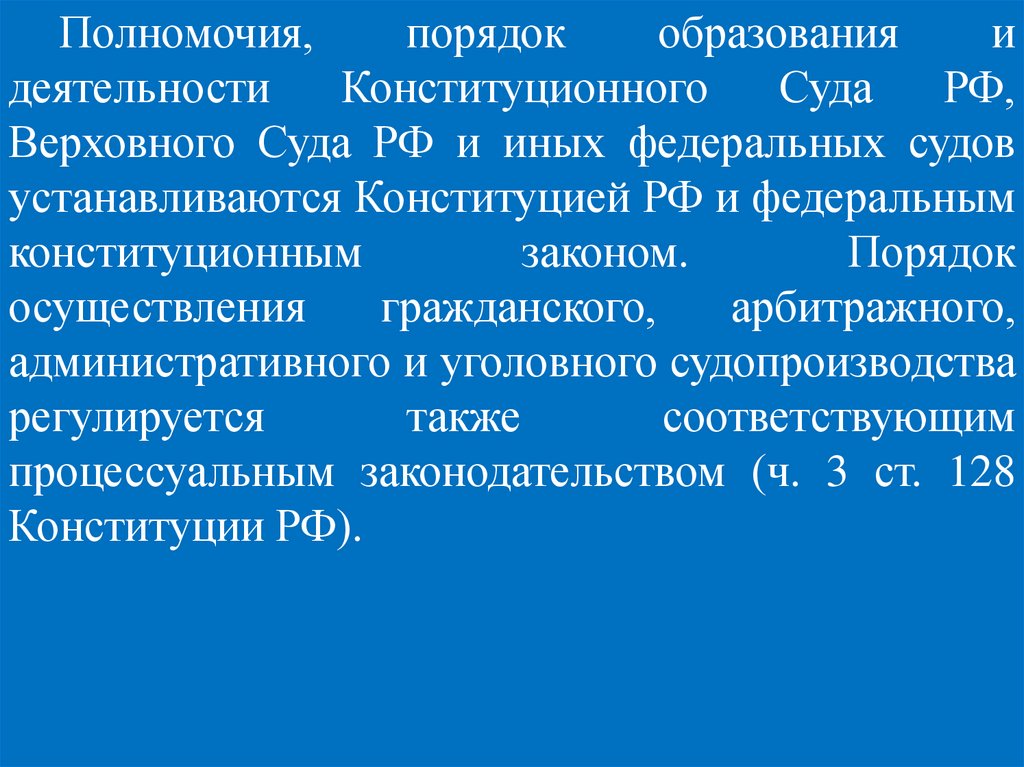 Полномочия, порядок образования и деятельности Конституционного Суда РФ, Верховного Суда РФ и иных федеральных судов устанавливаются Конституцией РФ и федеральным конституционным законом. Порядок осуществления гражданского, арбитражного, административного и уголовного судопроизводства регулируется также соответствующим процессуальным законодательством (ч. 3 ст. 128 Конституции РФ).